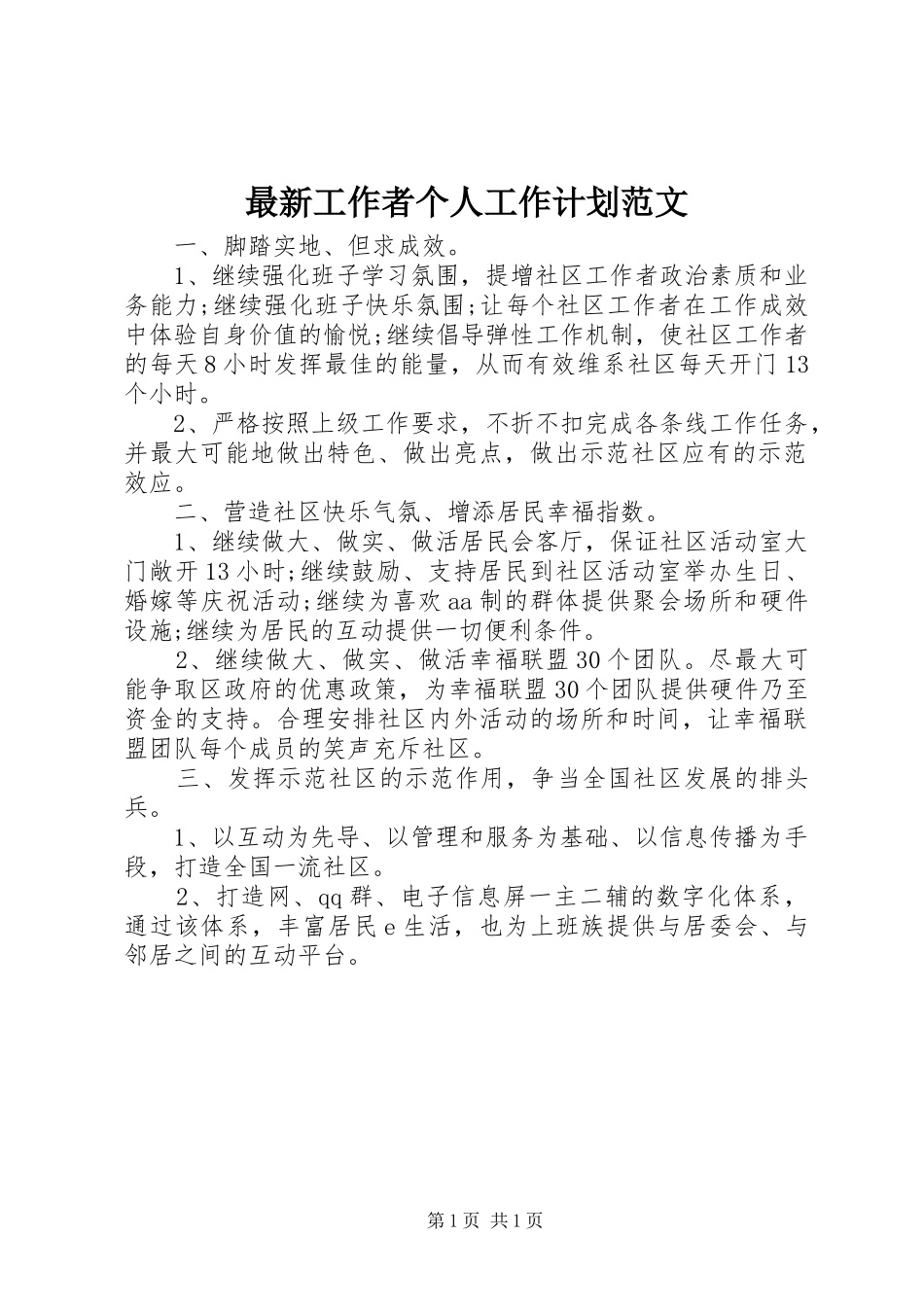 最新工作者个人工作计划范文

一、脚踏实地、但求成效。

1、继续强化班子学习氛围，提增社区工作者政治素质和业务能力;继续强化班子快乐氛围;让每个社区工作者在工作成效中体验自身价值的愉悦;继续倡导弹性工作机制，使社区工作者的每天8小时发挥最佳的能量，从而有效维系社区每天开门13个小时。

2、严格按照上级工作要求，不折不扣完成各条线工作任务，并最大可能地做出特色、做出亮点，做出示范社区应有的示范效应。

二、营造社区快乐气氛、增添居民幸福指数。

1、继续做大、做实、做活居民会客厅，保证社区活动室大门敞开13小时;继续鼓励、支持居民到社区活动室举办生日、婚嫁等庆祝活动;继续为喜欢aa制的群体提供聚会场所和硬件设施;继续为居民的互动提供一切便利条件。

2、继续做大、做实、做活幸福联盟30个团队。尽最大可能争取区政府的优惠政策，为幸福联盟30个团队提供硬件乃至资金的支持。合理安排社区内外活动的场所和时间，让幸福联盟团队每个成员的笑声充斥社区。

三、发挥示范社区的示范作用，争当全国社区发展的排头兵。

1、以互动为先导、以管理和服务为基础、以信息传播为手段，打造全国一流社区。

2、打造网、qq群、电子信息屏一主二辅的数字化体系，通过该体系，丰富居民e生活，也为上班族提供与居委会、与邻居之间的互动平台。

第1页 共1页